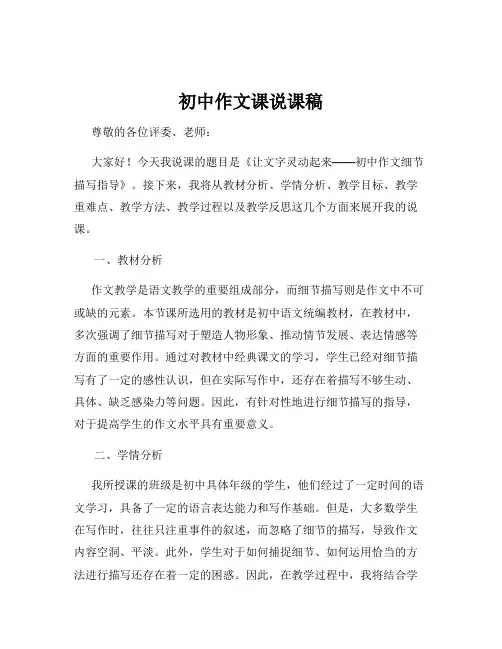 初中作文课说课稿

尊敬的各位评委、老师：

大家好！今天我说课的题目是《让文字灵动起来——初中作文细节描写指导》。接下来，我将从教材分析、学情分析、教学目标、教学重难点、教学方法、教学过程以及教学反思这几个方面来展开我的说课。

一、教材分析

作文教学是语文教学的重要组成部分，而细节描写则是作文中不可或缺的元素。本节课所选用的教材是初中语文统编教材，在教材中，多次强调了细节描写对于塑造人物形象、推动情节发展、表达情感等方面的重要作用。通过对教材中经典课文的学习，学生已经对细节描写有了一定的感性认识，但在实际写作中，还存在着描写不够生动、具体、缺乏感染力等问题。因此，有针对性地进行细节描写的指导，对于提高学生的作文水平具有重要意义。

二、学情分析

我所授课的班级是初中具体年级的学生，他们经过了一定时间的语文学习，具备了一定的语言表达能力和写作基础。但是，大多数学生在写作时，往往只注重事件的叙述，而忽略了细节的描写，导致作文内容空洞、平淡。此外，学生对于如何捕捉细节、如何运用恰当的方法进行描写还存在着一定的困惑。因此，在教学过程中，我将结合学